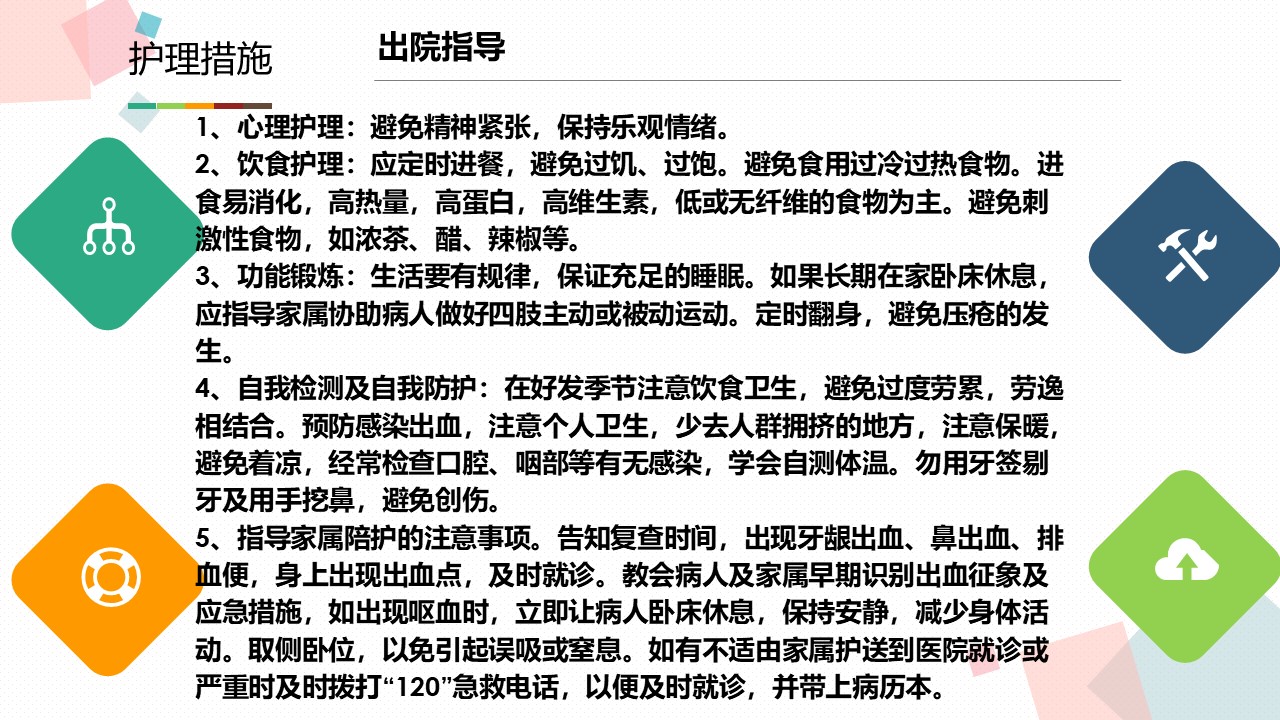 护理措施

出院指导

1、心理护理：避免精神紧张，保持乐观情绪。
2、饮食护理：应定时进餐，避免过饥、过饱。避免食用过冷过热食物。进食易消化，高热量，高蛋白，高维生素，低或无纤维的食物为主。避免刺激性食物，如浓茶、醋、辣椒等。
3、功能锻炼：生活要有规律，保证充足的睡眠。如果长期在家卧床休息，应指导家属协助病人做好四肢主动或被动运动。定时翻身，避免压疮的发生。
4、自我检测及自我防护：在好发季节注意饮食卫生，避免过度劳累，劳逸相结合。预防感染出血，注意个人卫生，少去人群拥挤的地方，注意保暖，避免着凉，经常检查口腔、咽部等有无感染，学会自测体温。勿用牙签剔牙及用手挖鼻，避免创伤。
5、指导家属陪护的注意事项。告知复查时间，出现牙龈出血、鼻出血、排血便，身上出现出血点，及时就诊。教会病人及家属早期识别出血征象及应急措施，如出现呕血时，立即让病人卧床休息，保持安静，减少身体活动。取侧卧位，以免引起误吸或窒息。如有不适由家属护送到医院就诊或严重时及时拨打“120”急救电话，以便及时就诊，并带上病历本。